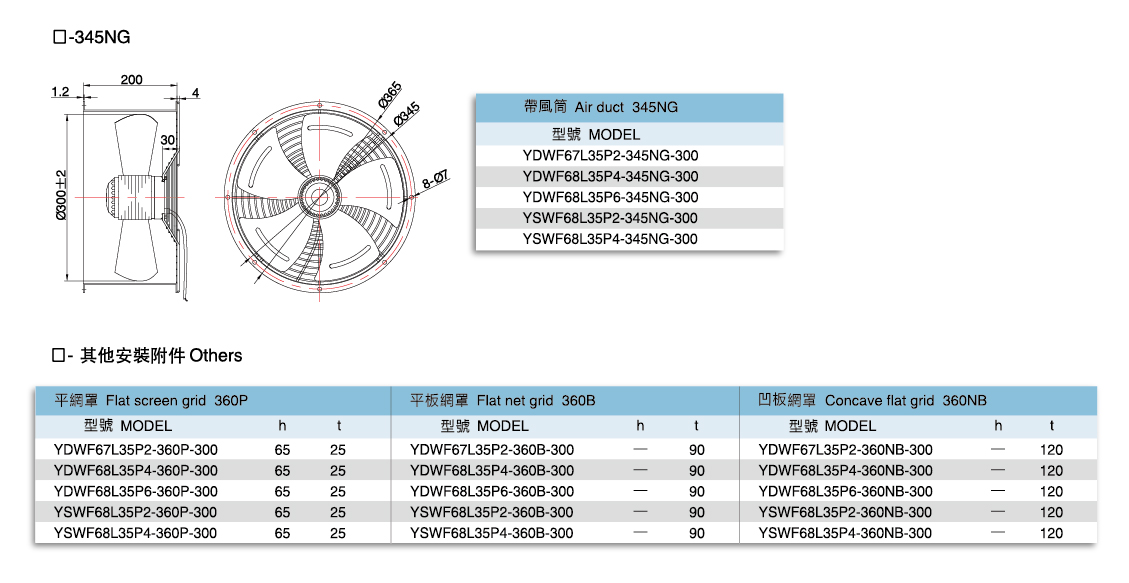 □-345NG

200
1.2
4
30
Ø300±2
Ø365
Ø345
8-Ø7

| 帶風筒 Air duct 345NG |
|---|
| 型號 MODEL |
| YDWF67L35P2-345NG-300 |
| YDWF68L35P4-345NG-300 |
| YDWF68L35P6-345NG-300 |
| YSWF68L35P2-345NG-300 |
| YSWF68L35P4-345NG-300 |

□- 其他安裝附件 Others

| 平網罩 Flat screen grid 360P | | |
|---|---|---|
| 型號 MODEL | h | t |
| YDWF67L35P2-360P-300 | 65 | 25 |
| YDWF68L35P4-360P-300 | 65 | 25 |
| YDWF68L35P6-360P-300 | 65 | 25 |
| YSWF68L35P2-360P-300 | 65 | 25 |
| YSWF68L35P4-360P-300 | 65 | 25 |

| 平板網罩 Flat net grid 360B | | |
|---|---|---|
| 型號 MODEL | h | t |
| YDWF67L35P2-360B-300 | — | 90 |
| YDWF68L35P4-360B-300 | — | 90 |
| YDWF68L35P6-360B-300 | — | 90 |
| YSWF68L35P2-360B-300 | — | 90 |
| YSWF68L35P4-360B-300 | — | 90 |

| 凹板網罩 Concave flat grid 360NB | | |
|---|---|---|
| 型號 MODEL | h | t |
| YDWF67L35P2-360NB-300 | — | 120 |
| YDWF68L35P4-360NB-300 | — | 120 |
| YDWF68L35P6-360NB-300 | — | 120 |
| YSWF68L35P2-360NB-300 | — | 120 |
| YSWF68L35P4-360NB-300 | — | 120 |